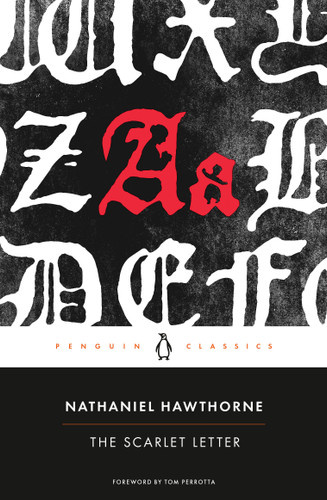 Z Aa

PENGUIN CLASSICS

NATHANIEL HAWTHORNE

THE SCARLET LETTER

FOREWORD BY TOM PERROTTA